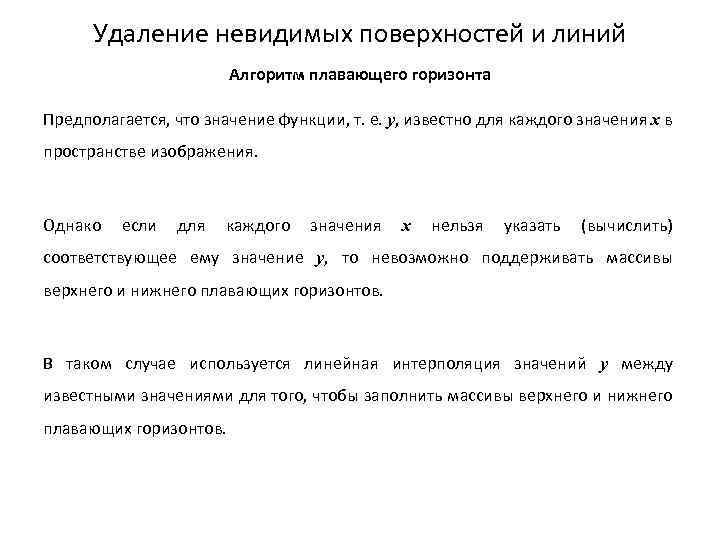 Удаление невидимых поверхностей и линий

Алгоритм плавающего горизонта

Предполагается, что значение функции, т. е. $y$, известно для каждого значения $x$ в пространстве изображения.

Однако если для каждого значения $x$ нельзя указать (вычислить) соответствующее ему значение $y$, то невозможно поддерживать массивы верхнего и нижнего плавающих горизонтов.

В таком случае используется линейная интерполяция значений $y$ между известными значениями для того, чтобы заполнить массивы верхнего и нижнего плавающих горизонтов.